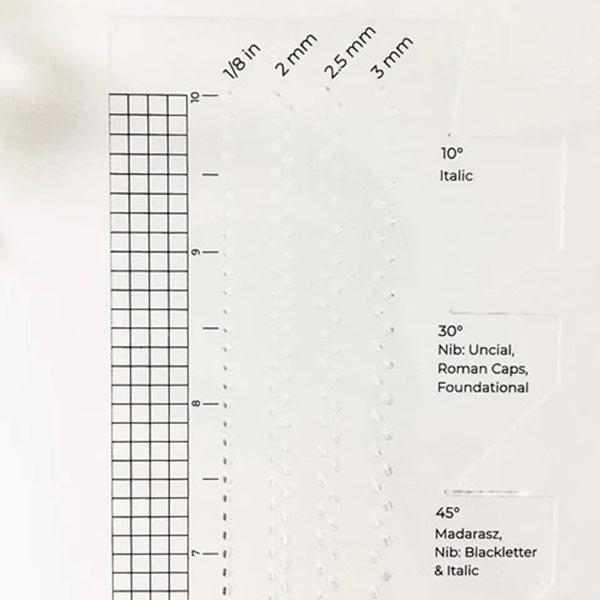 1/8 in
2 mm
2.5 mm
3 mm

10
9
8
7

10°
Italic

30°
Nib: Uncial, Roman Caps, Foundational

45°
Madarasz, Nib: Blackletter & Italic